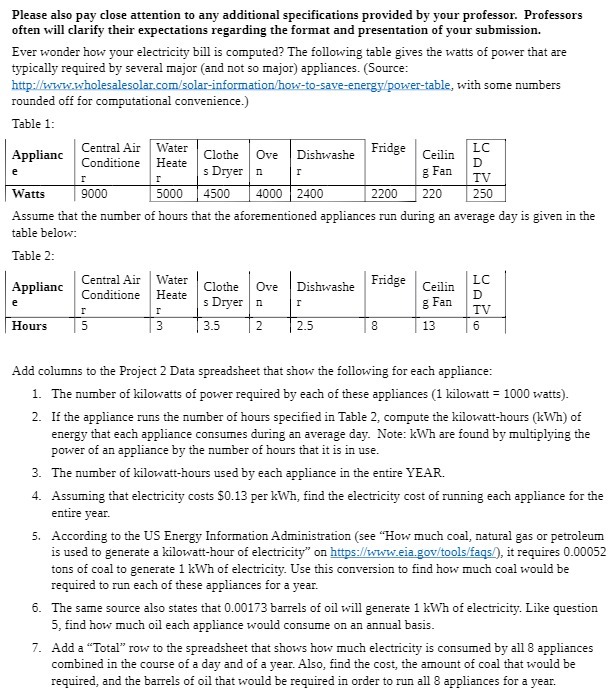 **Please also pay close attention to any additional specifications provided by your professor. Professors often will clarify their expectations regarding the format and presentation of your submission.**

Ever wonder how your electricity bill is computed? The following table gives the watts of power that are typically required by several major (and not so major) appliances. (Source: http://www.wholesalesolar.com/solar-information/how-to-save-energy/power-table, with some numbers rounded off for computational convenience.)

Table 1:

| Appliance | Central Air Conditioner | Water Heater | Clothes Dryer | Oven | Dishwasher | Fridge | Ceiling Fan | LCD TV |
|---|---|---|---|---|---|---|---|---|
| Watts | 9000 | 5000 | 4500 | 4000 | 2400 | 2200 | 220 | 250 |

Assume that the number of hours that the aforementioned appliances run during an average day is given in the table below:

Table 2:

| Appliance | Central Air Conditioner | Water Heater | Clothes Dryer | Oven | Dishwasher | Fridge | Ceiling Fan | LCD TV |
|---|---|---|---|---|---|---|---|---|
| Hours | 5 | 3 | 3.5 | 2 | 2.5 | 8 | 13 | 6 |

Add columns to the Project 2 Data spreadsheet that show the following for each appliance:

1. The number of kilowatts of power required by each of these appliances (1 kilowatt = 1000 watts).
2. If the appliance runs the number of hours specified in Table 2, compute the kilowatt-hours (kWh) of energy that each appliance consumes during an average day. Note: kWh are found by multiplying the power of an appliance by the number of hours that it is in use.
3. The number of kilowatt-hours used by each appliance in the entire YEAR.
4. Assuming that electricity costs $0.13 per kWh, find the electricity cost of running each appliance for the entire year.
5. According to the US Energy Information Administration (see "How much coal, natural gas or petroleum is used to generate a kilowatt-hour of electricity" on https://www.eia.gov/tools/faqs/), it requires 0.00052 tons of coal to generate 1 kWh of electricity. Use this conversion to find how much coal would be required to run each of these appliances for a year.
6. The same source also states that 0.00173 barrels of oil will generate 1 kWh of electricity. Like question 5, find how much oil each appliance would consume on an annual basis.
7. Add a "Total" row to the spreadsheet that shows how much electricity is consumed by all 8 appliances combined in the course of a day and of a year. Also, find the cost, the amount of coal that would be required, and the barrels of oil that would be required in order to run all 8 appliances for a year.